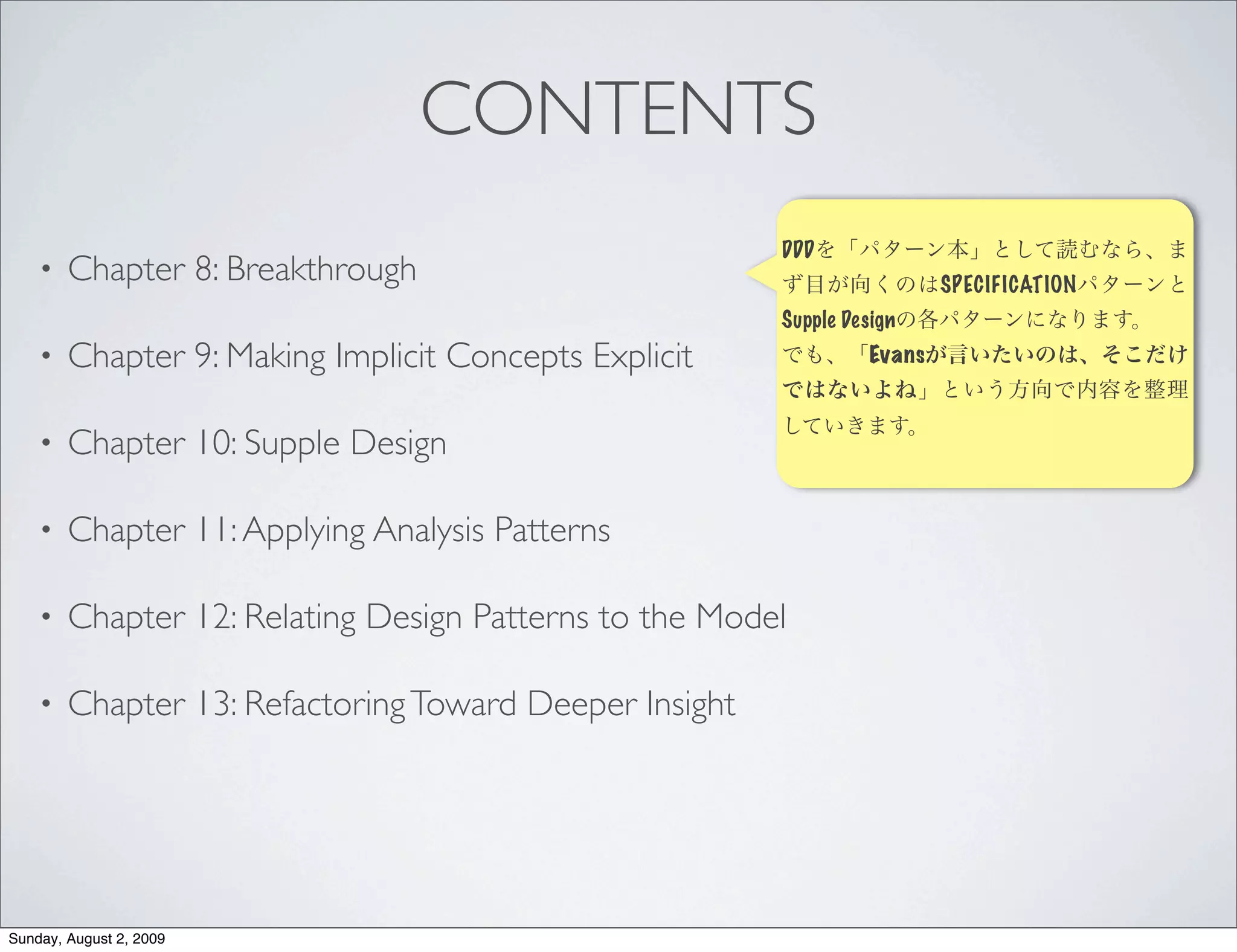 CONTENTS

• Chapter 8: Breakthrough

• Chapter 9: Making Implicit Concepts Explicit

• Chapter 10: Supple Design

• Chapter 11: Applying Analysis Patterns

• Chapter 12: Relating Design Patterns to the Model

• Chapter 13: Refactoring Toward Deeper Insight

DDDを「パターン本」として読むなら、まず目が向くのはSPECIFICATIONパターンとSupple Designの各パターンになります。
でも、「Evansが言いたいのは、そこだけではないよね」という方向で内容を整理していきます。

Sunday, August 2, 2009